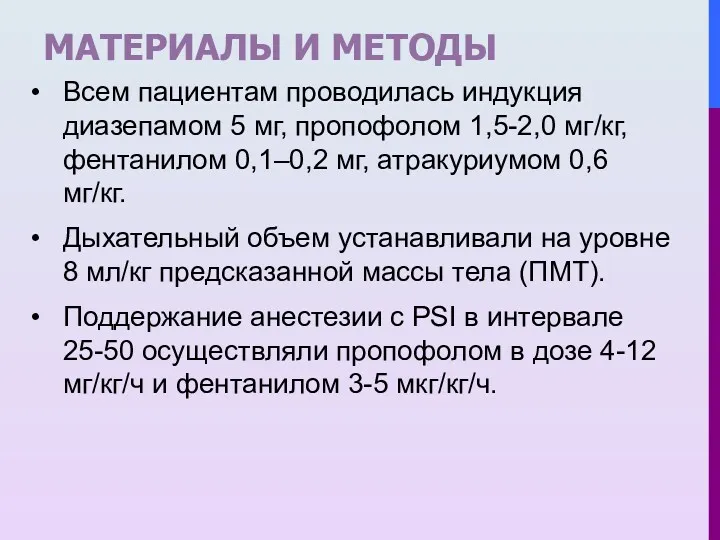 МАТЕРИАЛЫ И МЕТОДЫ

• Всем пациентам проводилась индукция диазепамом 5 мг, пропофолом 1,5-2,0 мг/кг, фентанилом 0,1–0,2 мг, атракуриумом 0,6 мг/кг.

• Дыхательный объем устанавливали на уровне 8 мл/кг предсказанной массы тела (ПМТ).

• Поддержание анестезии с PSI в интервале 25-50 осуществляли пропофолом в дозе 4-12 мг/кг/ч и фентанилом 3-5 мкг/кг/ч.